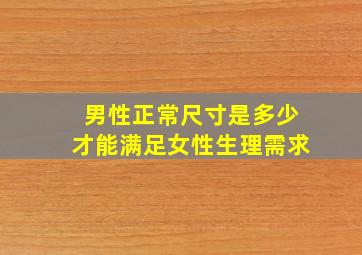 男性正常尺寸是多少
才能满足女性生理需求